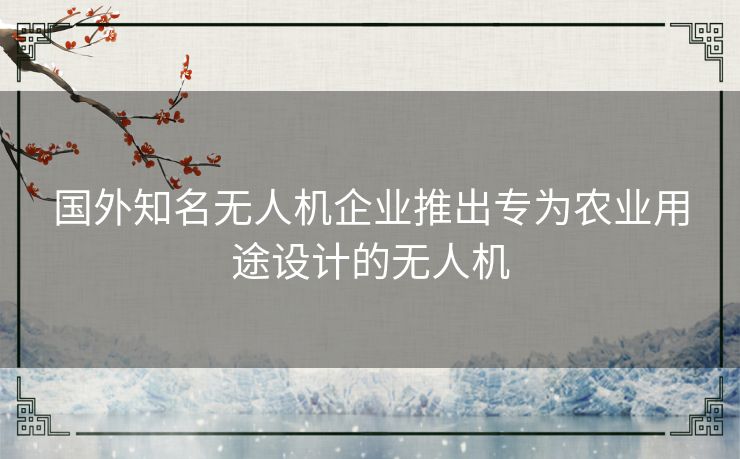 国外知名无人机企业推出专为农业用途设计的无人机